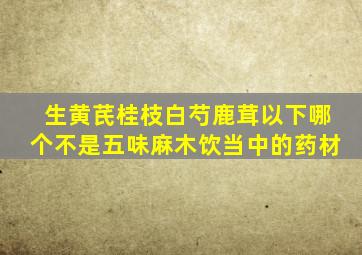 生黄芪桂枝白芍鹿茸以下哪个不是五味麻木饮当中的药材